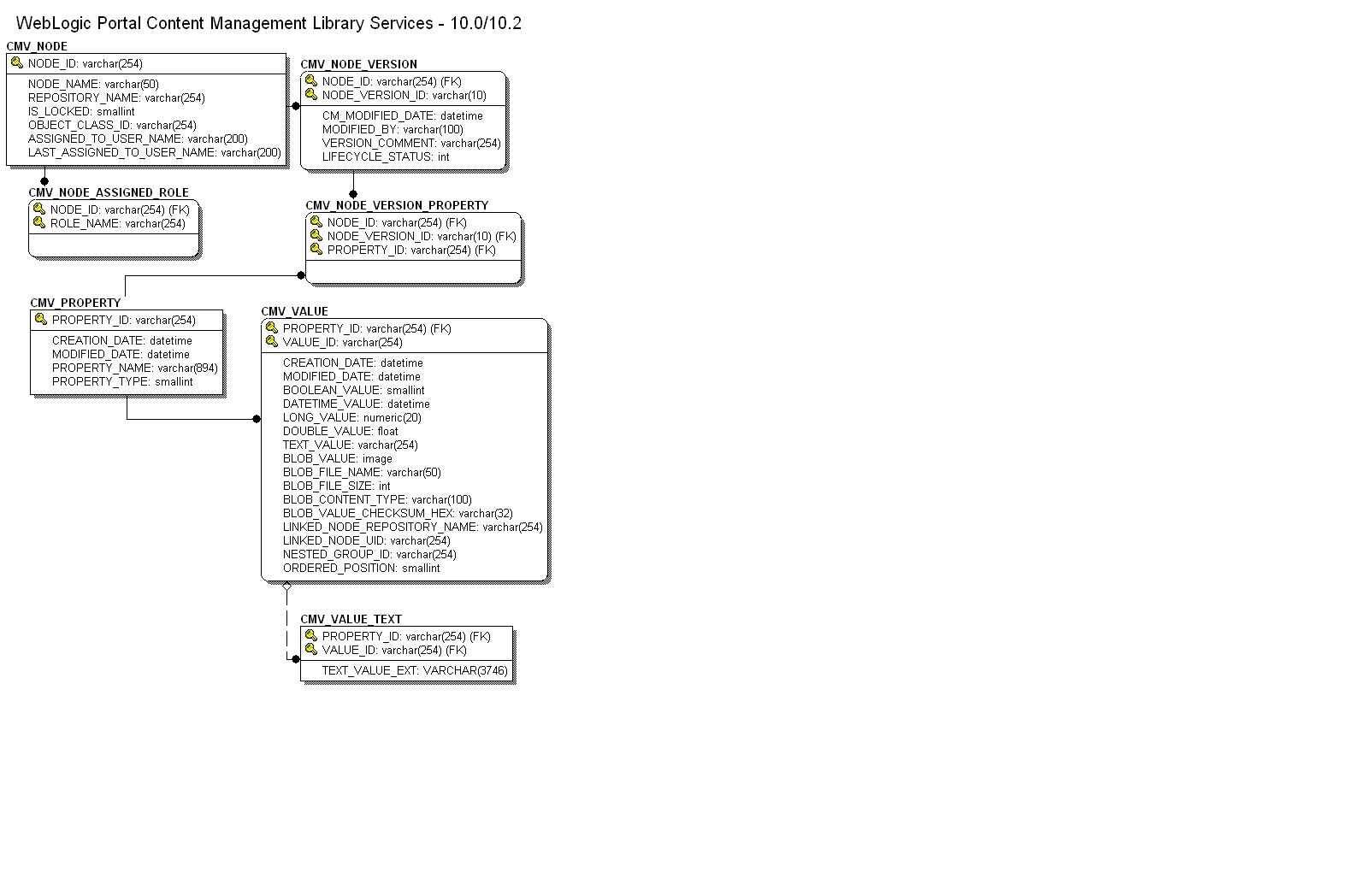 WebLogic Portal Content Management Library Services - 10.0/10.2

CMV_NODE
NODE_ID: varchar(254)
NODE_NAME: varchar(50)
REPOSITORY_NAME: varchar(254)
IS_LOCKED: smallint
OBJECT_CLASS_ID: varchar(254)
ASSIGNED_TO_USER_NAME: varchar(200)
LAST_ASSIGNED_TO_USER_NAME: varchar(200)

CMV_NODE_VERSION
NODE_ID: varchar(254) (FK)
NODE_VERSION_ID: varchar(10)
CM_MODIFIED_DATE: datetime
MODIFIED_BY: varchar(100)
VERSION_COMMENT: varchar(254)
LIFECYCLE_STATUS: int

CMV_NODE_ASSIGNED_ROLE
NODE_ID: varchar(254) (FK)
ROLE_NAME: varchar(254)

CMV_NODE_VERSION_PROPERTY
NODE_ID: varchar(254) (FK)
NODE_VERSION_ID: varchar(10) (FK)
PROPERTY_ID: varchar(254) (FK)

CMV_PROPERTY
PROPERTY_ID: varchar(254)
CREATION_DATE: datetime
MODIFIED_DATE: datetime
PROPERTY_NAME: varchar(894)
PROPERTY_TYPE: smallint

CMV_VALUE
PROPERTY_ID: varchar(254) (FK)
VALUE_ID: varchar(254)
CREATION_DATE: datetime
MODIFIED_DATE: datetime
BOOLEAN_VALUE: smallint
DATETIME_VALUE: datetime
LONG_VALUE: numeric(20)
DOUBLE_VALUE: float
TEXT_VALUE: varchar(254)
BLOB_VALUE: image
BLOB_FILE_NAME: varchar(50)
BLOB_FILE_SIZE: int
BLOB_CONTENT_TYPE: varchar(100)
BLOB_VALUE_CHECKSUM_HEX: varchar(32)
LINKED_NODE_REPOSITORY_NAME: varchar(254)
LINKED_NODE_UID: varchar(254)
NESTED_GROUP_ID: varchar(254)
ORDERED_POSITION: smallint

CMV_VALUE_TEXT
PROPERTY_ID: varchar(254) (FK)
VALUE_ID: varchar(254) (FK)
TEXT_VALUE_EXT: VARCHAR(3746)